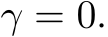 $\gamma = 0.$